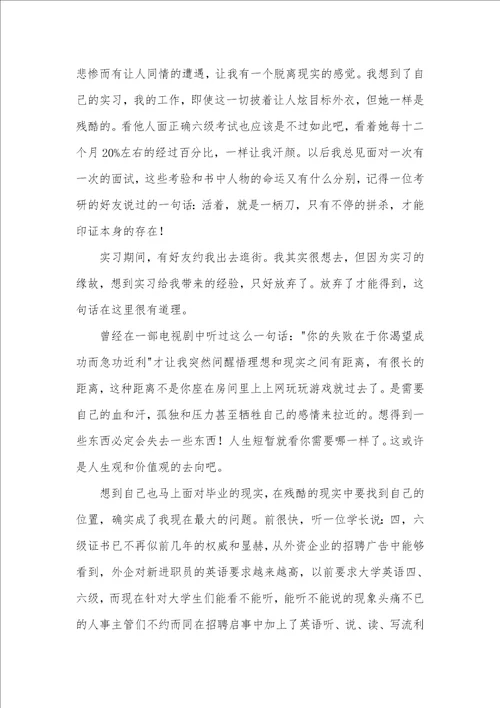 悲惨而有让人同情的遭遇，让我有一个脱离现实的感觉。我想到了自己的实习，我的工作，即使这一切披着让人炫目标外衣，但她一样是残酷的。看他人面正确六级考试也应该是不过如此吧，看着她每十二个月20%左右的经过百分比，一样让我汗颜。以后我总见面对一次有一次的面试，这些考验和书中人物的命运又有什么分别，记得一位考研的好友说过的一句话：活着，就是一柄刀，只有不停的拼杀，才能印证本身的存在！

实习期间，有好友约我出去逛街。我其实很想去，但因为实习的缘故，想到实习给我带来的经验，只好放弃了。放弃了才能得到，这句话在这里很有道理。

曾经在一部电视剧中听过这么一句话："你的失败在于你渴望成功而急功近利"才让我突然间醒悟理想和现实之间有距离，有很长的距离，这种距离不是你座在房间里上上网玩玩游戏就过去了。是需要自己的血和汗，孤独和压力甚至牺牲自己的感情来拉近的。想得到一些东西必定会失去一些东西！人生短暂就看你需要哪一样了。这或许是人生观和价值观的去向吧。

想到自己也马上面对毕业的现实，在残酷的现实中要找到自己的位置，确实成了我现在最大的问题。前很快，听一位学长说：四，六级证书已不再似前几年的权威和显赫，从外资企业的招聘广告中能够看到，外企对新进职员的英语要求越来越高，以前要求大学英语四、六级，而现在针对大学生们能看不能听，能听不能说的现象头痛不已的人事主管们不约而同在招聘启事中加上了英语听、说、读、写流利